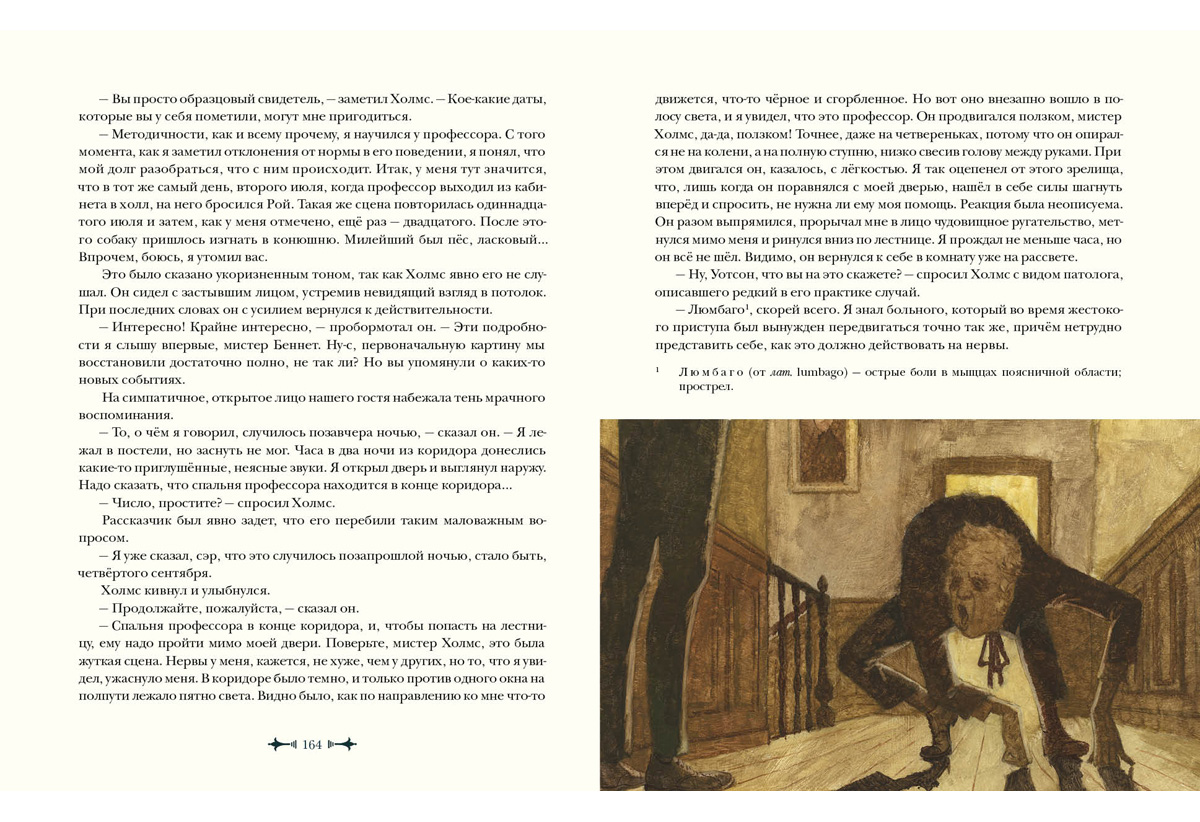 — Вы просто образцовый свидетель, — заметил Холмс. — Кое-какие даты, которые вы у себя пометили, могут мне пригодиться.

— Методичности, как и всему прочему, я научился у профессора. С того момента, как я заметил отклонения от нормы в его поведении, я понял, что мой долг разобраться, что с ним происходит. Итак, у меня тут значится, что в тот же самый день, второго июля, когда профессор выходил из кабинета в холл, на него бросился Рой. Такая же сцена повторилась одиннадцатого июля и затем, как у меня отмечено, ещё раз — двадцатого. После этого собаку пришлось изгнать в конюшню. Милейший был пёс, ласковый... Впрочем, боюсь, я утомил вас.

Это было сказано укоризненным тоном, так как Холмс явно его не слушал. Он сидел с застывшим лицом, устремив невидящий взгляд в потолок. При последних словах он с усилием вернулся к действительности.

— Интересно! Крайне интересно, — пробормотал он. — Эти подробности я слышу впервые, мистер Беннет. Ну-с, первоначальную картину мы восстановили достаточно полно, не так ли? Но вы упомянули о каких-то новых событиях.

На симпатичное, открытое лицо нашего гостя набежала тень мрачного воспоминания.

— То, о чём я говорил, случилось позавчера ночью, — сказал он. — Я лежал в постели, но заснуть не мог. Часа в два ночи из коридора донеслись какие-то приглушённые, неясные звуки. Я открыл дверь и выглянул наружу. Надо сказать, что спальня профессора находится в конце коридора...

— Число, простите? — спросил Холмс.

Рассказчик был явно задет, что его перебили таким маловажным вопросом.

— Я уже сказал, сэр, что это случилось позапрошлой ночью, стало быть, четвёртого сентября.

Холмс кивнул и улыбнулся.

— Продолжайте, пожалуйста, — сказал он.

— Спальня профессора в конце коридора, и, чтобы попасть на лестницу, ему надо пройти мимо моей двери. Поверьте, мистер Холмс, это была жуткая сцена. Нервы у меня, кажется, не хуже, чем у других, но то, что я увидел, ужаснуло меня. В коридоре было темно, и только против одного окна на полпути лежало пятно света. Видно было, как по направлению ко мне что-то

164

движется, что-то чёрное и сгорбленное. Но вот оно внезапно вошло в полосу света, и я увидел, что это профессор. Он продвигался ползком, мистер Холмс, да-да, ползком! Точнее, даже на четвереньках, потому что он опирался не на колени, а на полную ступню, низко свесив голову между руками. При этом двигался он, казалось, с лёгкостью. Я так оцепенел от этого зрелища, что, лишь когда он поравнялся с моей дверью, нашёл в себе силы шагнуть вперёд и спросить, не нужна ли ему моя помощь. Реакция была неописуема. Он разом выпрямился, прорычал мне в лицо чудовищное ругательство, метнулся мимо меня и ринулся вниз по лестнице. Я прождал не меньше часа, но он всё не шёл. Видимо, он вернулся к себе в комнату уже на рассвете.

— Ну, Уотсон, что вы на это скажете? — спросил Холмс с видом патолога, описавшего редкий в его практике случай.

— Люмбаго$^1$, скорей всего. Я знал больного, который во время жестокого приступа был вынужден передвигаться точно так же, причём нетрудно представить себе, как это должно действовать на нервы.

$^1$ Люмбаго (от лат. lumbago) — острые боли в мышцах поясничной области; прострел.